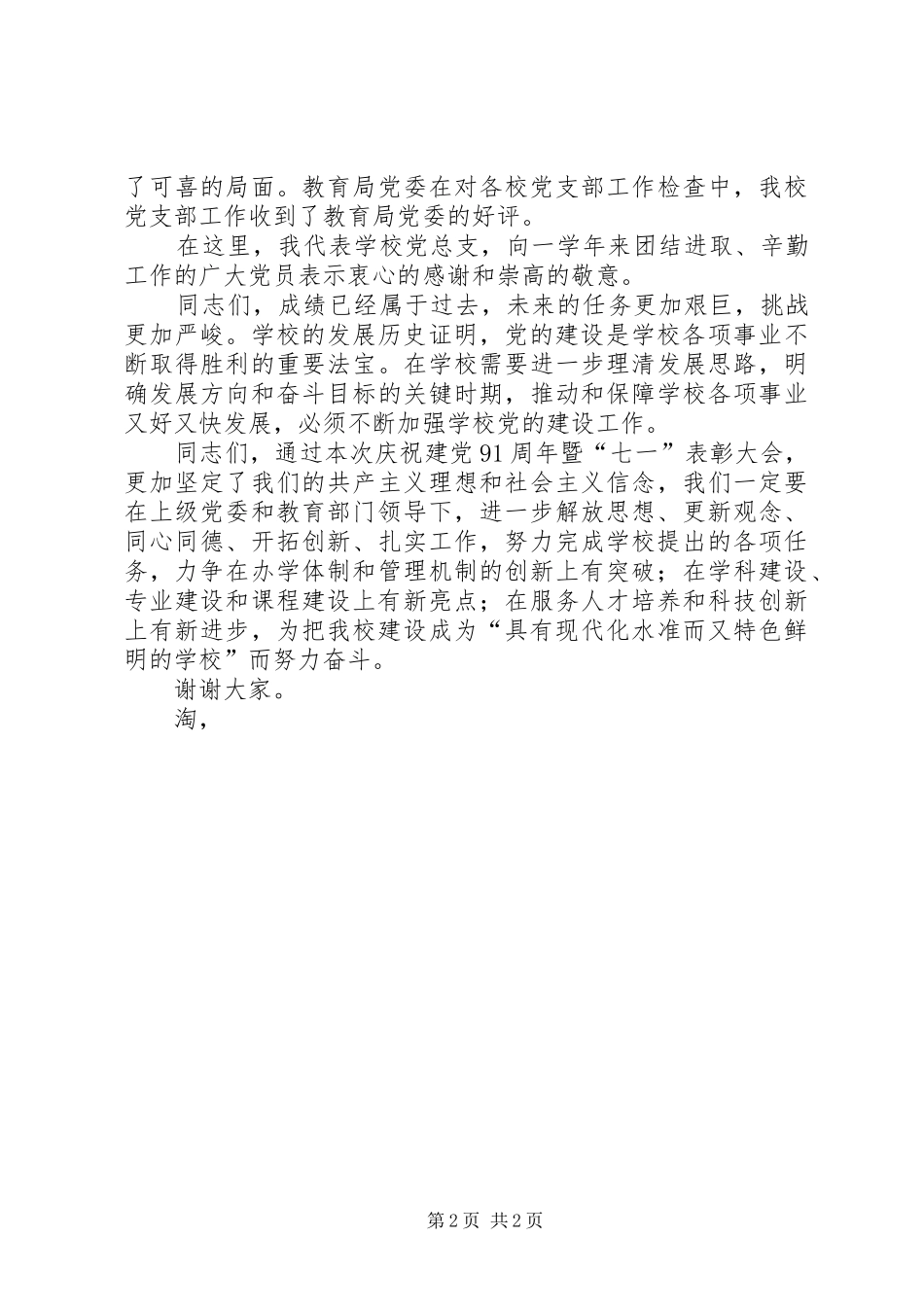 了可喜的局面。教育局党委在对各校党支部工作检查中，我校党支部工作收到了教育局党委的好评。

在这里，我代表学校党总支，向一学年来团结进取、辛勤工作的广大党员表示衷心的感谢和崇高的敬意。

同志们，成绩已经属于过去，未来的任务更加艰巨，挑战更加严峻。学校的发展历史证明，党的建设是学校各项事业不断取得胜利的重要法宝。在学校需要进一步理清发展思路，明确发展方向和奋斗目标的关键时期，推动和保障学校各项事业又好又快发展，必须不断加强学校党的建设工作。

同志们，通过本次庆祝建党91周年暨“七一”表彰大会，更加坚定了我们的共产主义理想和社会主义信念，我们一定要在上级党委和教育部门领导下，进一步解放思想、更新观念、同心同德、开拓创新、扎实工作，努力完成学校提出的各项任务，力争在办学体制和管理机制的创新上有突破；在学科建设、专业建设和课程建设上有新亮点；在服务人才培养和科技创新上有新进步，为把我校建设成为“具有现代化水准而又特色鲜明的学校”而努力奋斗。

谢谢大家。

淘，

第2页 共2页